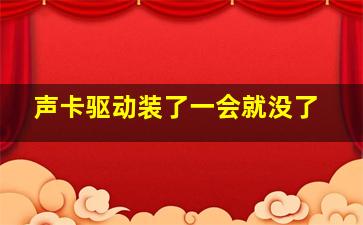 声卡驱动装了一会就没了